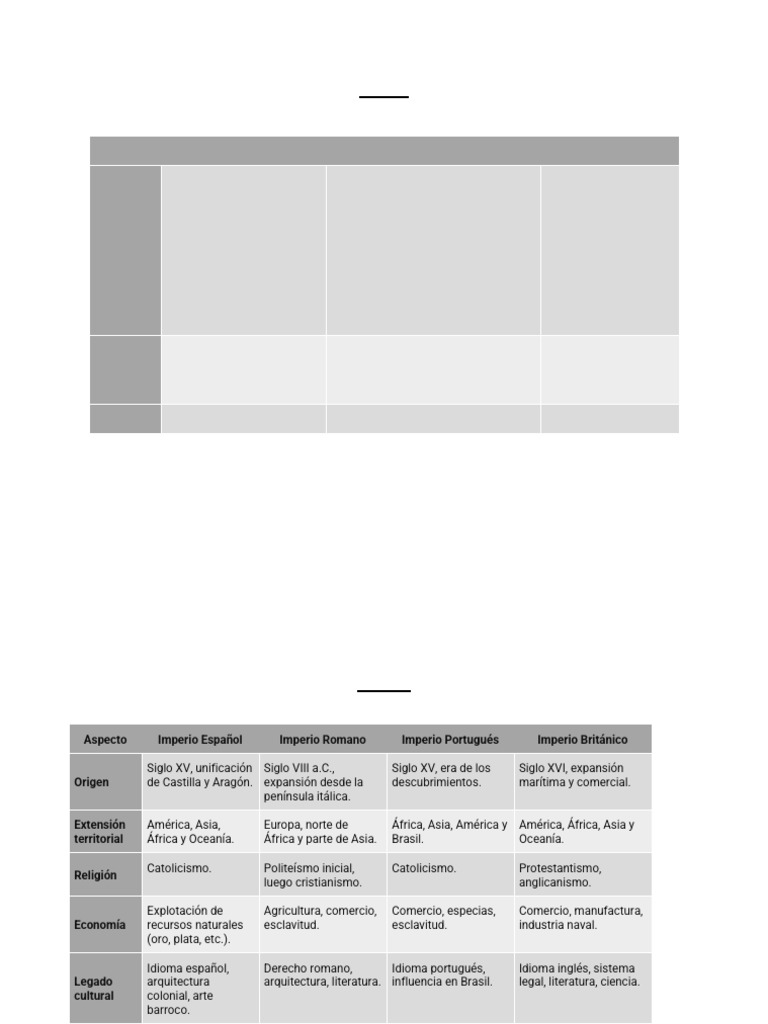 | Aspecto | Imperio Español | Imperio Romano | Imperio Portugués | Imperio Británico |
|---|---|---|---|---|
| Origen | Siglo XV, unificación de Castilla y Aragón. | Siglo VIII a.C., expansión desde la península itálica. | Siglo XV, era de los descubrimientos. | Siglo XVI, expansión marítima y comercial. |
| Extensión territorial | América, Asia, África y Oceanía. | Europa, norte de África y parte de Asia. | África, Asia, América y Brasil. | América, África, Asia y Oceanía. |
| Religión | Catolicismo. | Politeísmo inicial, luego cristianismo. | Catolicismo. | Protestantismo, anglicanismo. |
| Economía | Explotación de recursos naturales (oro, plata, etc.). | Agricultura, comercio, esclavitud. | Comercio, especias, esclavitud. | Comercio, manufactura, industria naval. |
| Legado cultural | Idioma español, arquitectura colonial, arte barroco. | Derecho romano, arquitectura, literatura. | Idioma portugués, influencia en Brasil. | Idioma inglés, sistema legal, literatura, ciencia. |